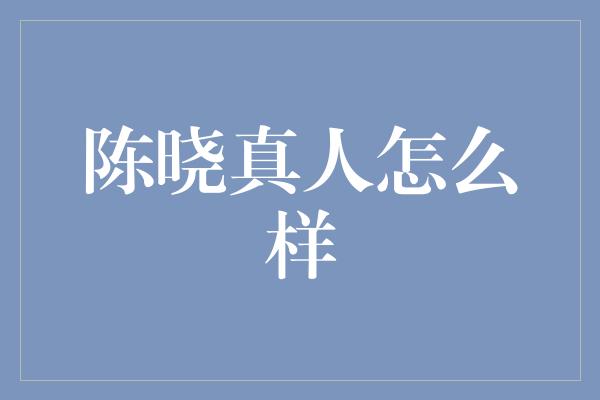 陈晓真人怎么样